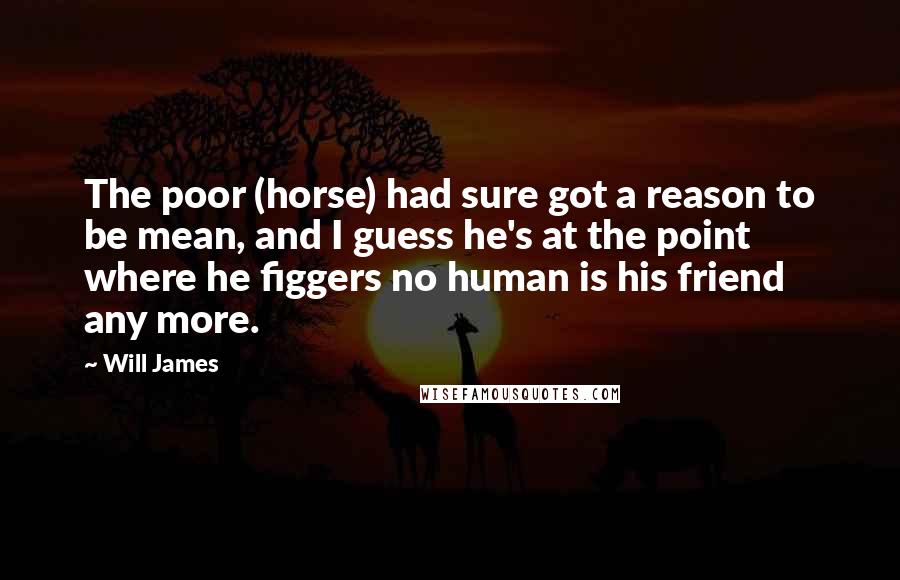 The poor (horse) had sure got a reason to be mean, and I guess he's at the point where he figgers no human is his friend any more.

~ Will James

WISEFAMOUSQUOTES.COM